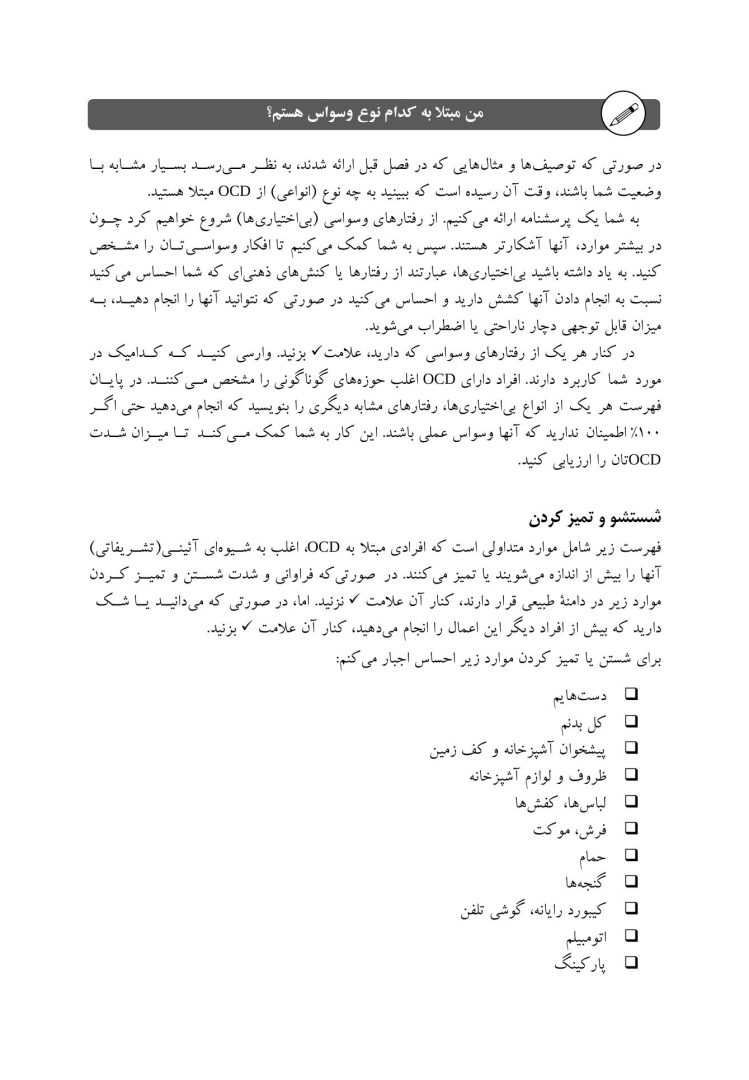 من مبتلا به کدام نوع وسواس هستم؟

در صورتی که توصیف‌ها و مثال‌هایی که در فصل قبل ارائه شدند، به نظر می‌رسد بسیار مشابه با وضعیت شما باشند، وقت آن رسیده است که ببینید به چه نوع (انواعی) از OCD مبتلا هستید.

به شما یک پرسشنامه ارائه می‌کنیم. از رفتارهای وسواسی (بی‌اختیاری‌ها) شروع خواهیم کرد چون در بیشتر موارد، آنها آشکارتر هستند. سپس به شما کمک می‌کنیم تا افکار وسواسی‌تان را مشخص کنید. به یاد داشته باشید بی‌اختیاری‌ها، عبارتند از رفتارها یا کنش‌های ذهنی‌ای که شما احساس می‌کنید نسبت به انجام دادن آنها کشش دارید و احساس می‌کنید در صورتی که نتوانید آنها را انجام دهید، به میزان قابل توجهی دچار ناراحتی یا اضطراب می‌شوید.

در کنار هر یک از رفتارهای وسواسی که دارید، علامت ✓ بزنید. وارسی کنید که کدامیک در مورد شما کاربرد دارند. افراد دارای OCD اغلب حوزه‌های گوناگونی را مشخص می‌کنند. در پایان فهرست هر یک از انواع بی‌اختیاری‌ها، رفتارهای مشابه دیگری را بنویسید که انجام می‌دهید حتی اگر ۱۰۰٪ اطمینان ندارید که آنها وسواس عملی باشند. این کار به شما کمک می‌کند تا میزان شدت OCDتان را ارزیابی کنید.

شستشو و تمیز کردن

فهرست زیر شامل موارد متداولی است که افرادی مبتلا به OCD، اغلب به شیوه‌ای آئینی(تشریفاتی) آنها را بیش از اندازه می‌شویند یا تمیز می‌کنند. در صورتی‌که فراوانی و شدت شستن و تمیز کردن موارد زیر در دامنهٔ طبیعی قرار دارند، کنار آن علامت ✓ نزنید. اما، در صورتی که می‌دانید یا شک دارید که بیش از افراد دیگر این اعمال را انجام می‌دهید، کنار آن علامت ✓ بزنید.

برای شستن یا تمیز کردن موارد زیر احساس اجبار می‌کنم:

❑ دست‌هایم
❑ کل بدنم
❑ پیشخوان آشپزخانه و کف زمین
❑ ظروف و لوازم آشپزخانه
❑ لباس‌ها، کفش‌ها
❑ فرش، موکت
❑ حمام
❑ گنجه‌ها
❑ کیبورد رایانه، گوشی تلفن
❑ اتومبیلم
❑ پارکینگ